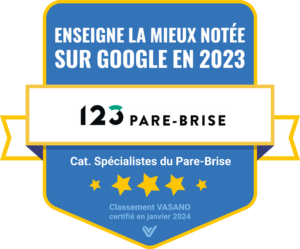 ENSEIGNE LA MIEUX NOTÉE SUR GOOGLE EN 2023

123 PARE-BRISE

Cat. Spécialistes du Pare-Brise

Classement VASANO certifié en janvier 2024